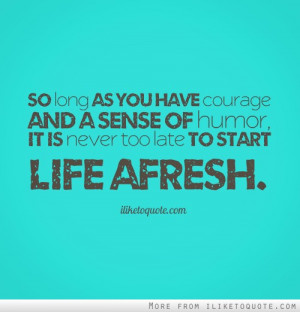 SO long AS YOU HAVE courage AND A SENSE OF humor, IT IS never too late TO START LIFE AFRESH.

iliketoquote.com

MORE FROM ILIKETOQUOTE.COM